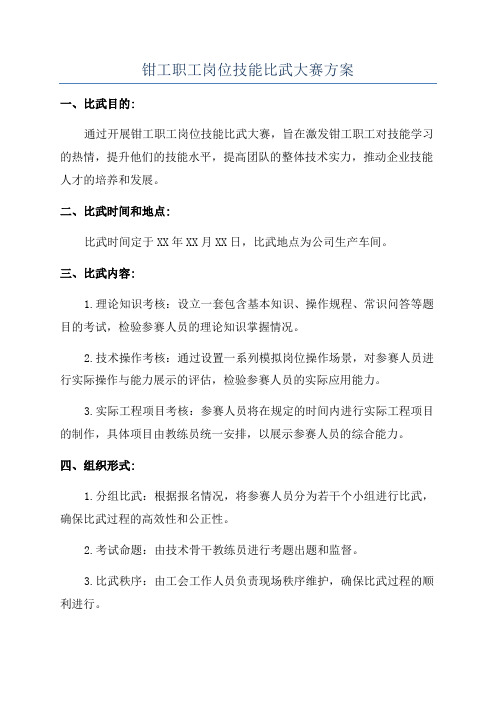 钳工职工岗位技能比武大赛方案

一、比武目的：

通过开展钳工职工岗位技能比武大赛，旨在激发钳工职工对技能学习的热情，提升他们的技能水平，提高团队的整体技术实力，推动企业技能人才的培养和发展。

二、比武时间和地点：

比武时间定于XX年XX月XX日，比武地点为公司生产车间。

三、比武内容：

1.理论知识考核：设立一套包含基本知识、操作规程、常识问答等题目的考试，检验参赛人员的理论知识掌握情况。

2.技术操作考核：通过设置一系列模拟岗位操作场景，对参赛人员进行实际操作与能力展示的评估，检验参赛人员的实际应用能力。

3.实际工程项目考核：参赛人员将在规定的时间内进行实际工程项目的制作，具体项目由教练员统一安排，以展示参赛人员的综合能力。

四、组织形式：

1.分组比武：根据报名情况，将参赛人员分为若干个小组进行比武，确保比武过程的高效性和公正性。

2.考试命题：由技术骨干教练员进行考题出题和监督。

3.比武秩序：由工会工作人员负责现场秩序维护，确保比武过程的顺利进行。